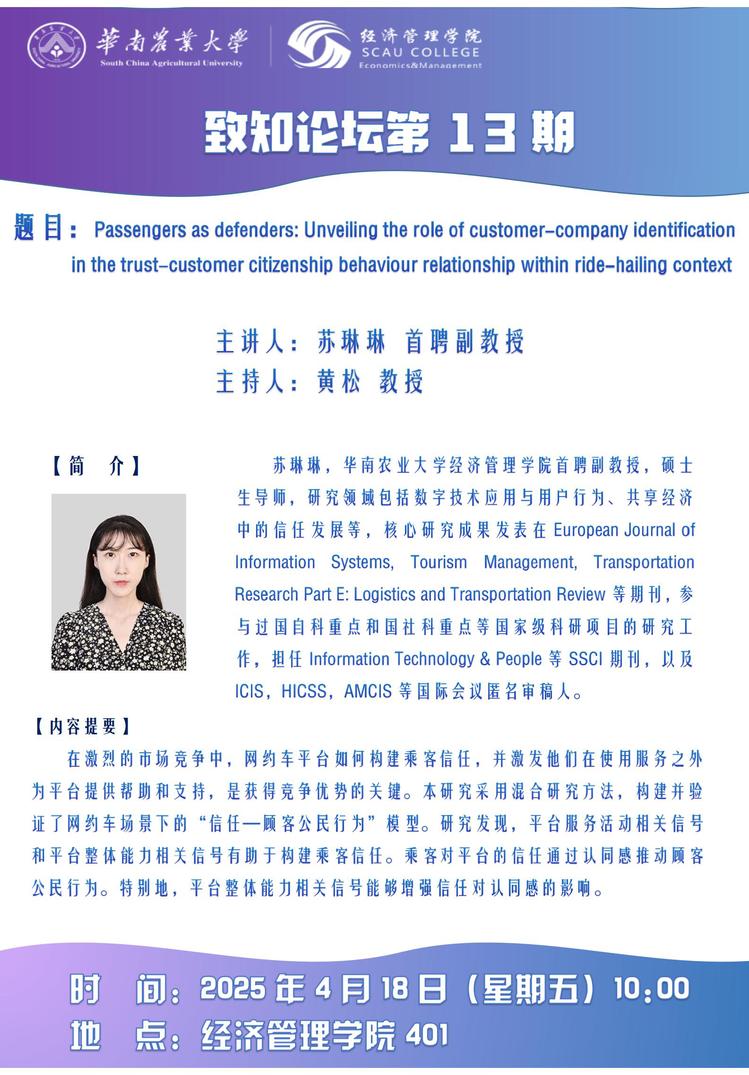 華南農業大學
South China Agricultural University

经济管理学院
SCAU COLLEGE
Economics&Management

致知论坛第 13 期

题目：Passengers as defenders: Unveiling the role of customer-company identification in the trust-customer citizenship behaviour relationship within ride-hailing context

主讲人：苏琳琳 首聘副教授
主持人：黄松 教授

【简 介】

苏琳琳，华南农业大学经济管理学院首聘副教授，硕士生导师，研究领域包括数字技术应用与用户行为、共享经济中的信任发展等，核心研究成果发表在 European Journal of Information Systems, Tourism Management, Transportation Research Part E: Logistics and Transportation Review 等期刊，参与过国自科重点和国社科重点等国家级科研项目的研究工作，担任 Information Technology & People 等 SSCI 期刊，以及 ICIS，HICSS，AMCIS 等国际会议匿名审稿人。

【内容提要】

在激烈的市场竞争中，网约车平台如何构建乘客信任，并激发他们在使用服务之外为平台提供帮助和支持，是获得竞争优势的关键。本研究采用混合研究方法，构建并验证了网约车场景下的“信任—顾客公民行为”模型。研究发现，平台服务活动相关信号和平台整体能力相关信号有助于构建乘客信任。乘客对平台的信任通过认同感推动顾客公民行为。特别地，平台整体能力相关信号能够增强信任对认同感的影响。

时 间：2025 年 4 月 18 日（星期五）10:00
地 点：经济管理学院 401